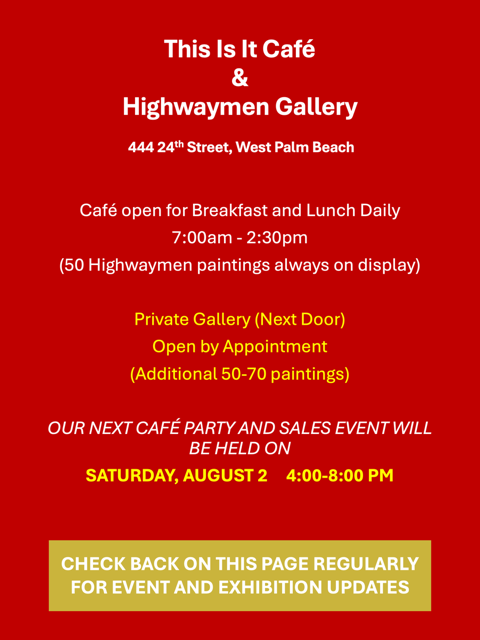 This Is It Café
&
Highwaymen Gallery

444 24th Street, West Palm Beach

Café open for Breakfast and Lunch Daily
7:00am - 2:30pm
(50 Highwaymen paintings always on display)

Private Gallery (Next Door)
Open by Appointment
(Additional 50-70 paintings)

OUR NEXT CAFÉ PARTY AND SALES EVENT WILL BE HELD ON

SATURDAY, AUGUST 2 4:00-8:00 PM

CHECK BACK ON THIS PAGE REGULARLY FOR EVENT AND EXHIBITION UPDATES